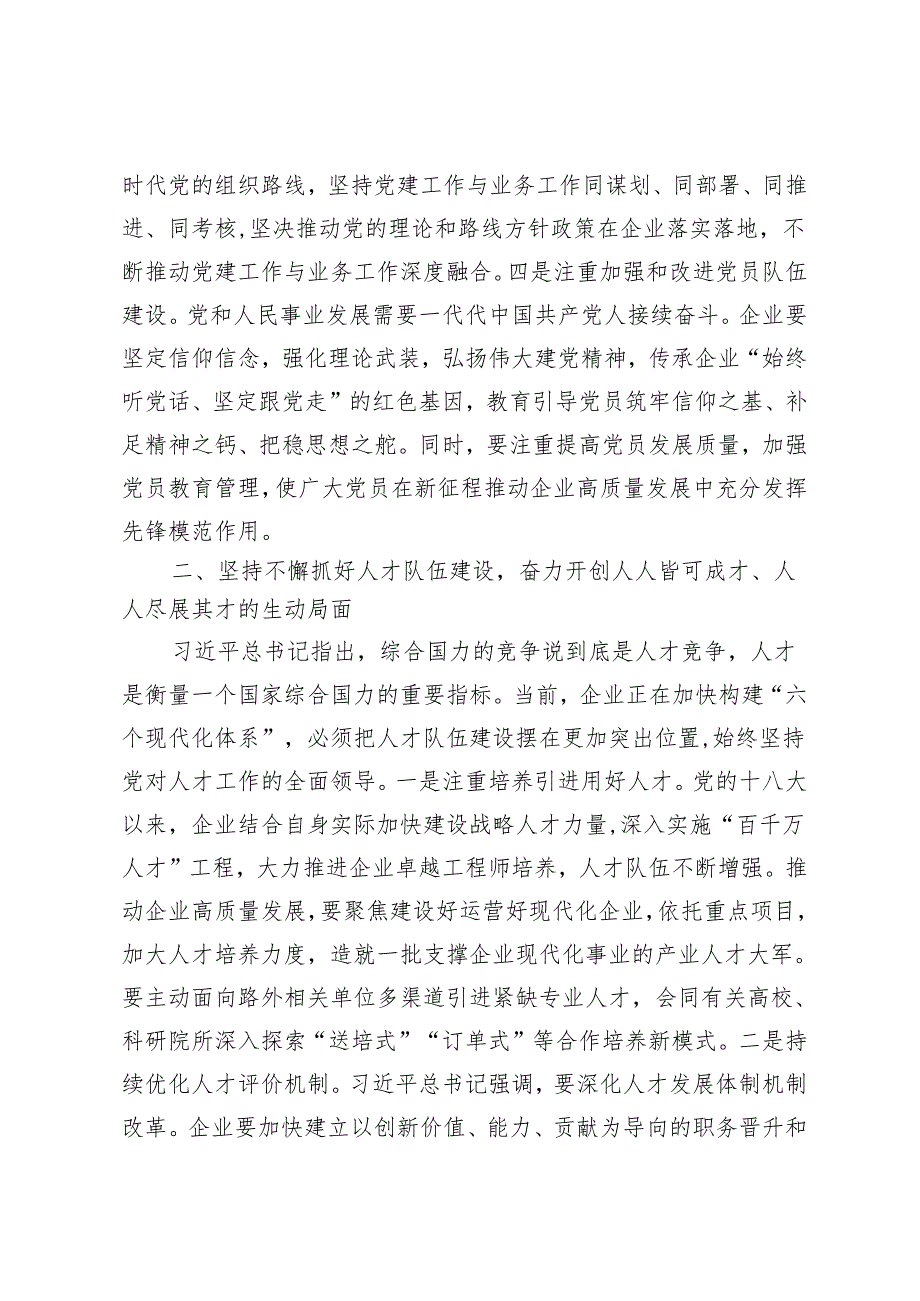 时代党的组织路线，坚持党建工作与业务工作同谋划、同部署、同推进、同考核，坚决推动党的理论和路线方针政策在企业落实落地，不断推动党建工作与业务工作深度融合。四是注重加强和改进党员队伍建设。党和人民事业发展需要一代代中国共产党人接续奋斗。企业要坚定信仰信念，强化理论武装，弘扬伟大建党精神，传承企业“始终听党话、坚定跟党走”的红色基因，教育引导党员筑牢信仰之基、补足精神之钙、把稳思想之舵。同时，要注重提高党员发展质量，加强党员教育管理，使广大党员在新征程推动企业高质量发展中充分发挥先锋模范作用。

二、坚持不懈抓好人才队伍建设，奋力开创人人皆可成才、人人尽展其才的生动局面

习近平总书记指出，综合国力的竞争说到底是人才竞争，人才是衡量一个国家综合国力的重要指标。当前，企业正在加快构建“六个现代化体系”，必须把人才队伍建设摆在更加突出位置，始终坚持党对人才工作的全面领导。一是注重培养引进用好人才。党的十八大以来，企业结合自身实际加快建设战略人才力量，深入实施“百千万人才”工程，大力推进企业卓越工程师培养，人才队伍不断增强。推动企业高质量发展，要聚焦建设好运营好现代化企业，依托重点项目，加大人才培养力度，造就一批支撑企业现代化事业的产业人才大军。要主动面向路外相关单位多渠道引进紧缺专业人才，会同有关高校、科研院所深入探索“送培式”“订单式”等合作培养新模式。二是持续优化人才评价机制。习近平总书记强调，要深化人才发展体制机制改革。企业要加快建立以创新价值、能力、贡献为导向的职务晋升和